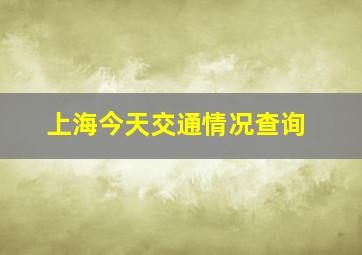 上海今天交通情况查询